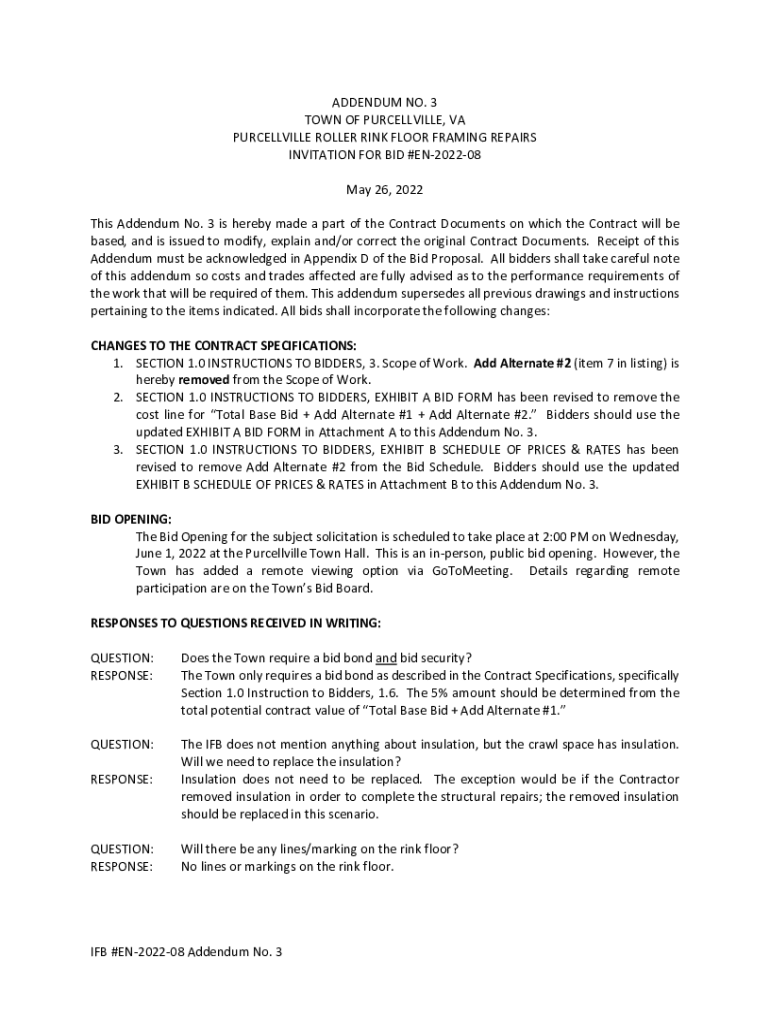 ADDENDUM NO. 3
TOWN OF PURCELLVILLE, VA
PURCELLVILLE ROLLER RINK FLOOR FRAMING REPAIRS
INVITATION FOR BID #EN-2022-08

May 26, 2022

This Addendum No. 3 is hereby made a part of the Contract Documents on which the Contract will be based, and is issued to modify, explain and/or correct the original Contract Documents. Receipt of this Addendum must be acknowledged in Appendix D of the Bid Proposal. All bidders shall take careful note of this addendum so costs and trades affected are fully advised as to the performance requirements of the work that will be required of them. This addendum supersedes all previous drawings and instructions pertaining to the items indicated. All bids shall incorporate the following changes:

CHANGES TO THE CONTRACT SPECIFICATIONS:
1. SECTION 1.0 INSTRUCTIONS TO BIDDERS, 3. Scope of Work. Add Alternate #2 (item 7 in listing) is hereby removed from the Scope of Work.
2. SECTION 1.0 INSTRUCTIONS TO BIDDERS, EXHIBIT A BID FORM has been revised to remove the cost line for "Total Base Bid + Add Alternate #1 + Add Alternate #2." Bidders should use the updated EXHIBIT A BID FORM in Attachment A to this Addendum No. 3.
3. SECTION 1.0 INSTRUCTIONS TO BIDDERS, EXHIBIT B SCHEDULE OF PRICES & RATES has been revised to remove Add Alternate #2 from the Bid Schedule. Bidders should use the updated EXHIBIT B SCHEDULE OF PRICES & RATES in Attachment B to this Addendum No. 3.

BID OPENING:
The Bid Opening for the subject solicitation is scheduled to take place at 2:00 PM on Wednesday, June 1, 2022 at the Purcellville Town Hall. This is an in-person, public bid opening. However, the Town has added a remote viewing option via GoToMeeting. Details regarding remote participation are on the Town's Bid Board.

RESPONSES TO QUESTIONS RECEIVED IN WRITING:

QUESTION: Does the Town require a bid bond and bid security?
RESPONSE: The Town only requires a bid bond as described in the Contract Specifications, specifically Section 1.0 Instruction to Bidders, 1.6. The 5% amount should be determined from the total potential contract value of "Total Base Bid + Add Alternate #1."

QUESTION: The IFB does not mention anything about insulation, but the crawl space has insulation. Will we need to replace the insulation?
RESPONSE: Insulation does not need to be replaced. The exception would be if the Contractor removed insulation in order to complete the structural repairs; the removed insulation should be replaced in this scenario.

QUESTION: Will there be any lines/marking on the rink floor?
RESPONSE: No lines or markings on the rink floor.

IFB #EN-2022-08 Addendum No. 3